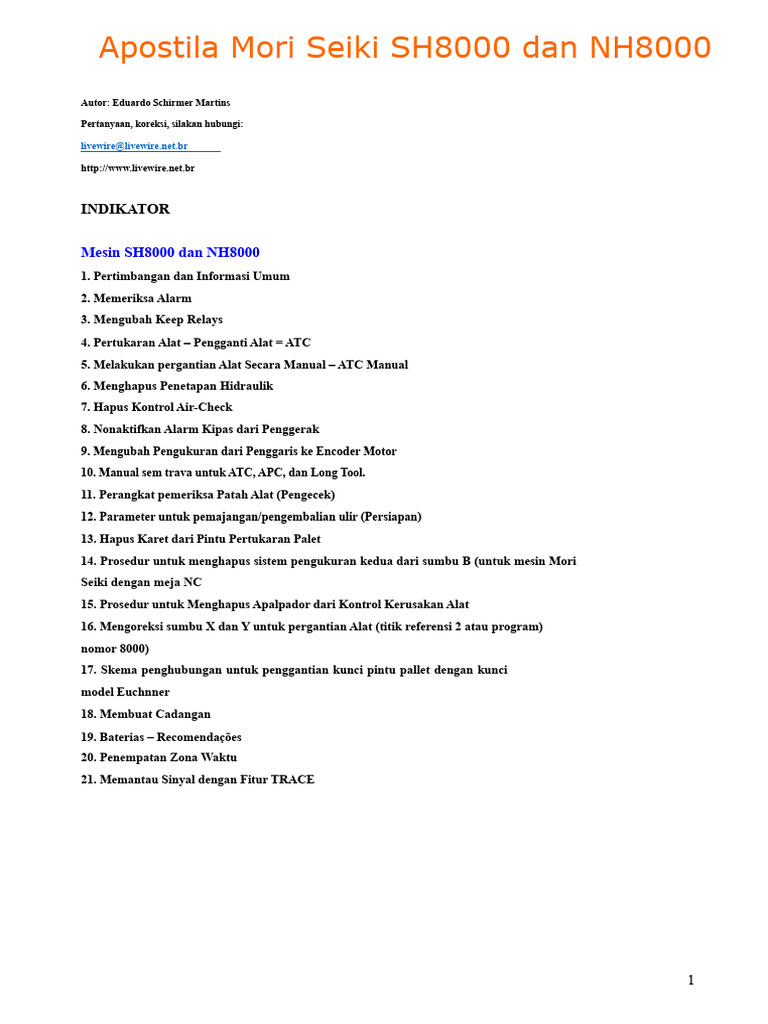 Apostila Mori Seiki SH8000 dan NH8000

Autor: Eduardo Schirmer Martins

Pertanyaan, koreksi, silakan hubungi:

livewire@livewire.net.br

http://www.livewire.net.br

INDIKATOR

Mesin SH8000 dan NH8000

1. Pertimbangan dan Informasi Umum
2. Memeriksa Alarm
3. Mengubah Keep Relays
4. Pertukaran Alat – Pengganti Alat = ATC
5. Melakukan pergantian Alat Secara Manual – ATC Manual
6. Menghapus Penetapan Hidraulik
7. Hapus Kontrol Air-Check
8. Nonaktifkan Alarm Kipas dari Penggerak
9. Mengubah Pengukuran dari Penggaris ke Encoder Motor
10. Manual sem trava untuk ATC, APC, dan Long Tool.
11. Perangkat pemeriksa Patah Alat (Pengecek)
12. Parameter untuk pemajangan/pengembalian ulir (Persiapan)
13. Hapus Karet dari Pintu Pertukaran Palet
14. Prosedur untuk menghapus sistem pengukuran kedua dari sumbu B (untuk mesin Mori Seiki dengan meja NC
15. Prosedur untuk Menghapus Apalpador dari Kontrol Kerusakan Alat
16. Mengoreksi sumbu X dan Y untuk pergantian Alat (titik referensi 2 atau program) nomor 8000)
17. Skema penghubungan untuk penggantian kunci pintu pallet dengan kunci model Euchnner
18. Membuat Cadangan
19. Baterias – Recomendações
20. Penempatan Zona Waktu
21. Memantau Sinyal dengan Fitur TRACE

1